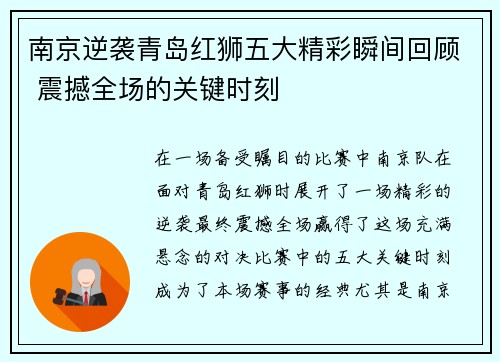 南京逆袭青岛红狮五大精彩瞬间回顾 震撼全场的关键时刻

在一场备受瞩目的比赛中南京队在面对青岛红狮时展开了一场精彩的逆袭最终震撼全场赢得了这场充满悬念的对决比赛中的五大关键时刻成为了本场赛事的经典尤其是南京